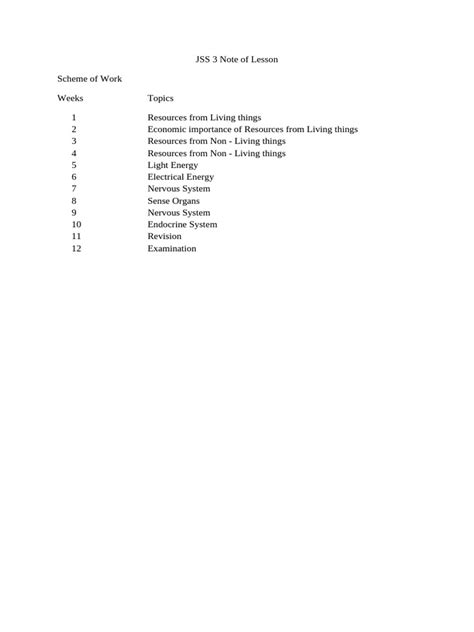 JSS 3 Note of Lesson

Scheme of Work

| Weeks | Topics |
|---|---|
| 1 | Resources from Living things |
| 2 | Economic importance of Resources from Living things |
| 3 | Resources from Non - Living things |
| 4 | Resources from Non - Living things |
| 5 | Light Energy |
| 6 | Electrical Energy |
| 7 | Nervous System |
| 8 | Sense Organs |
| 9 | Nervous System |
| 10 | Endocrine System |
| 11 | Revision |
| 12 | Examination |